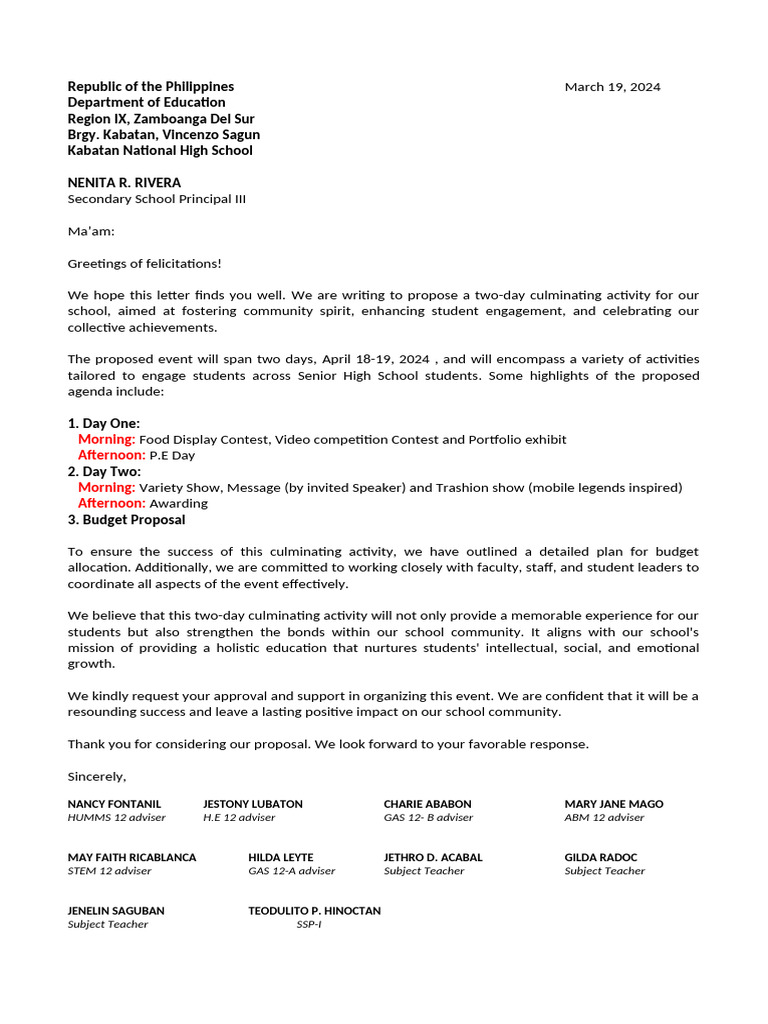 Republic of the Philippines
Department of Education
Region IX, Zamboanga Del Sur
Brgy. Kabatan, Vincenzo Sagun
Kabatan National High School

March 19, 2024

NENITA R. RIVERA
Secondary School Principal III

Ma'am:

Greetings of felicitations!

We hope this letter finds you well. We are writing to propose a two-day culminating activity for our school, aimed at fostering community spirit, enhancing student engagement, and celebrating our collective achievements.

The proposed event will span two days, April 18-19, 2024 , and will encompass a variety of activities tailored to engage students across Senior High School students. Some highlights of the proposed agenda include:

1. Day One:
Morning: Food Display Contest, Video competition Contest and Portfolio exhibit
Afternoon: P.E Day
2. Day Two:
Morning: Variety Show, Message (by invited Speaker) and Trashion show (mobile legends inspired)
Afternoon: Awarding
3. Budget Proposal

To ensure the success of this culminating activity, we have outlined a detailed plan for budget allocation. Additionally, we are committed to working closely with faculty, staff, and student leaders to coordinate all aspects of the event effectively.

We believe that this two-day culminating activity will not only provide a memorable experience for our students but also strengthen the bonds within our school community. It aligns with our school's mission of providing a holistic education that nurtures students' intellectual, social, and emotional growth.

We kindly request your approval and support in organizing this event. We are confident that it will be a resounding success and leave a lasting positive impact on our school community.

Thank you for considering our proposal. We look forward to your favorable response.

Sincerely,

NANCY FONTANIL
HUMMS 12 adviser

JESTONY LUBATON
H.E 12 adviser

CHARIE ABABON
GAS 12- B adviser

MARY JANE MAGO
ABM 12 adviser

MAY FAITH RICABLANCA
STEM 12 adviser

HILDA LEYTE
GAS 12-A adviser

JETHRO D. ACABAL
Subject Teacher

GILDA RADOC
Subject Teacher

JENELIN SAGUBAN
Subject Teacher

TEODULITO P. HINOCTAN
SSP-I